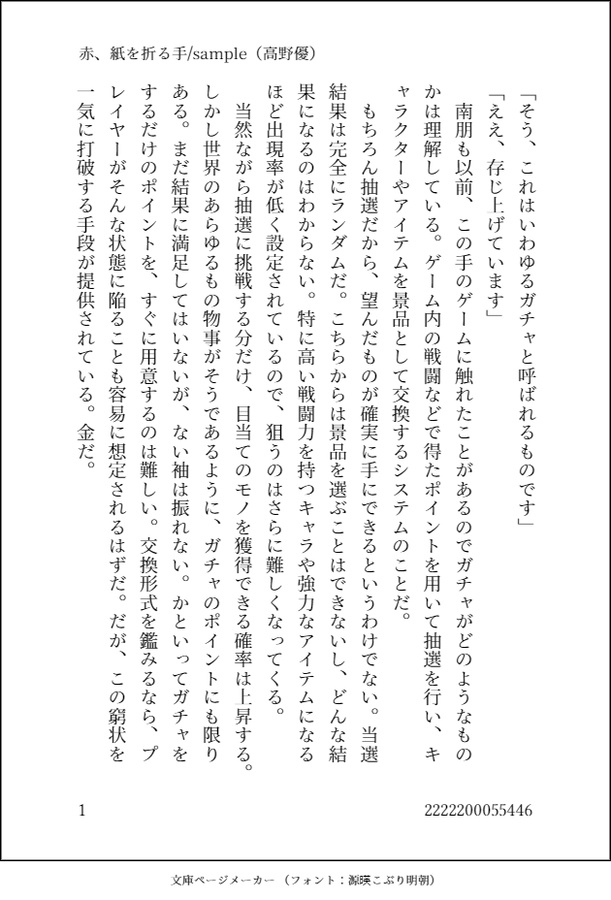 赤、紙を折る手/sample（高野優）

「そう、これはいわゆるガチャと呼ばれるものです」

「ええ、存じ上げています」

南朋も以前、この手のゲームに触れたことがあるのでガチャがどのようなものかは理解している。ゲーム内の戦闘などで得たポイントを用いて抽選を行い、キャラクターやアイテムを景品として交換するシステムのことだ。

もちろん抽選だから、望んだものが確実に手にできるというわけでない。当選結果は完全にランダムだ。こちらからは景品を選ぶことはできないし、どんな結果になるのはわからない。特に高い戦闘力を持つキャラや強力なアイテムになるほど出現率が低く設定されているので、狙うのはさらに難しくなってくる。

当然ながら抽選に挑戦する分だけ、目当てのモノを獲得できる確率は上昇する。しかし世界のあらゆるもの物事がそうであるように、ガチャのポイントにも限りある。まだ結果に満足してはいないが、ない袖は振れない。かといってガチャをするだけのポイントを、すぐに用意するのは難しい。交換形式を鑑みるなら、プレイヤーがそんな状態に陥ることも容易に想定されるはずだ。だが、この窮状を一気に打破する手段が提供されている。金だ。

1

2222200055446

文庫ページメーカー（フォント：源暎こぶり明朝）